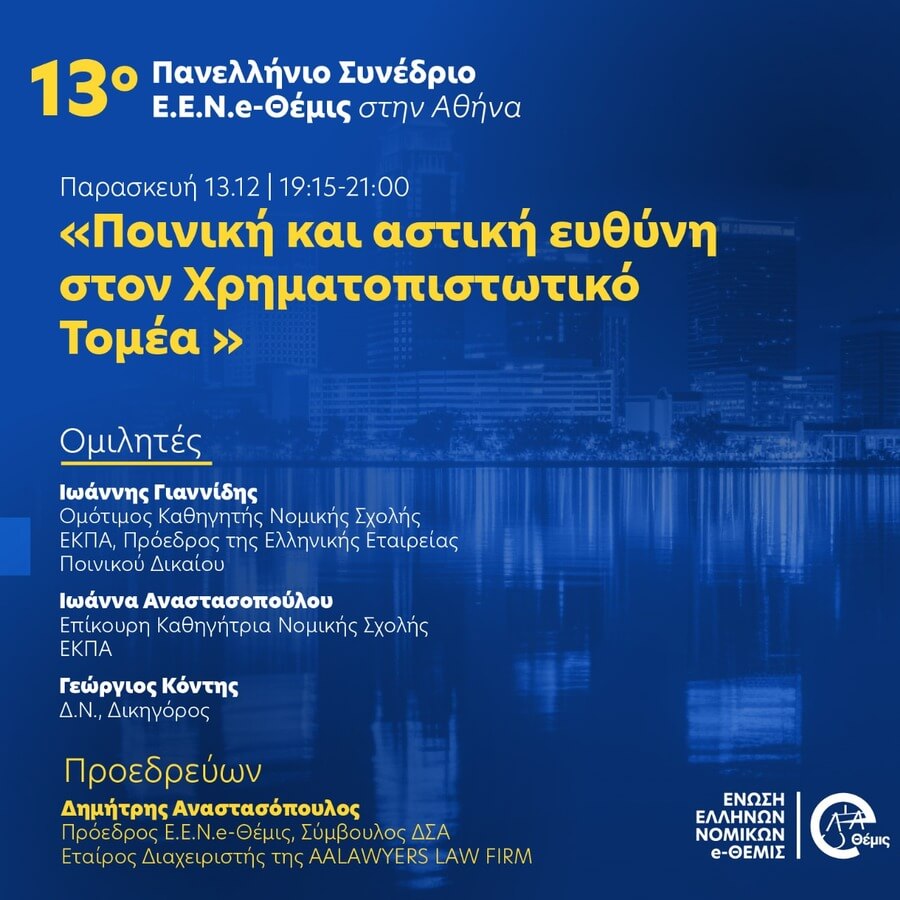 13ο Πανελλήνιο Συνέδριο
Ε.Ε.Ν.e-Θέμις στην Αθήνα

Παρασκευή 13.12 | 19:15-21:00
«Ποινική και αστική ευθύνη στον Χρηματοπιστωτικό Τομέα »

Ομιλητές

Ιωάννης Γιαννίδης
Ομότιμος Καθηγητής Νομικής Σχολής ΕΚΠΑ, Πρόεδρος της Ελληνικής Εταιρείας Ποινικού Δικαίου

Ιωάννα Αναστασοπούλου
Επίκουρη Καθηγήτρια Νομικής Σχολής ΕΚΠΑ

Γεώργιος Κόντης
Δ.Ν., Δικηγόρος

Προεδρεύων
Δημήτρης Αναστασόπουλος
Πρόεδρος Ε.Ε.Ν.e-Θέμις, Σύμβουλος ΔΣΑ
Εταίρος Διαχειριστής της AALAWYERS LAW FIRM

ΕΝΩΣΗ ΕΛΛΗΝΩΝ ΝΟΜΙΚΩΝ e-ΘΕΜΙΣ
Θέμις